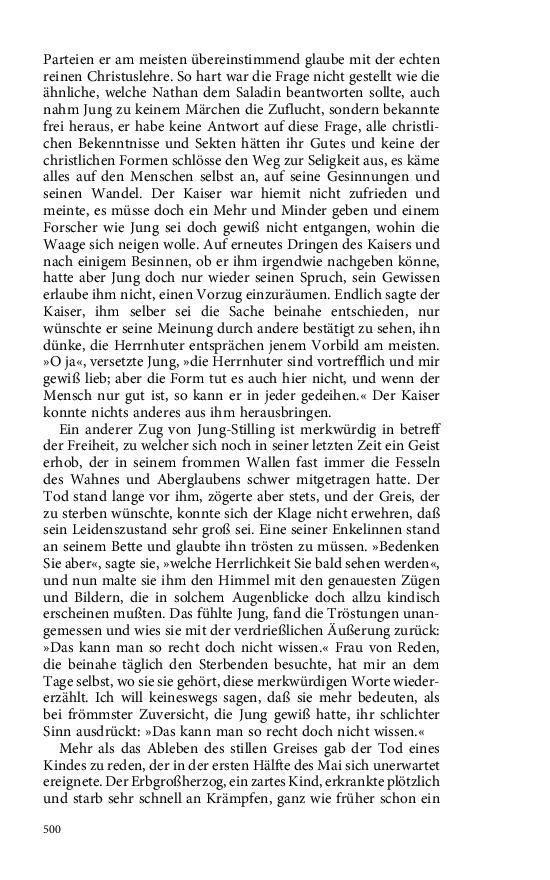 Parteien er am meisten übereinstimmend glaube mit der echten reinen Christuslehre. So hart war die Frage nicht gestellt wie die ähnliche, welche Nathan dem Saladin beantworten sollte, auch nahm Jung zu keinem Märchen die Zuflucht, sondern bekannte frei heraus, er habe keine Antwort auf diese Frage, alle christlichen Bekenntnisse und Sekten hätten ihr Gutes und keine der christlichen Formen schlösse den Weg zur Seligkeit aus, es käme alles auf den Menschen selbst an, auf seine Gesinnungen und seinen Wandel. Der Kaiser war hiemit nicht zufrieden und meinte, es müsse doch ein Mehr und Minder geben und einem Forscher wie Jung sei doch gewiß nicht entgangen, wohin die Waage sich neigen wolle. Auf erneutes Dringen des Kaisers und nach einigem Besinnen, ob er ihm irgendwie nachgeben könne, hatte aber Jung doch nur wieder seinen Spruch, sein Gewissen erlaube ihm nicht, einen Vorzug einzuräumen. Endlich sagte der Kaiser, ihm selber sei die Sache beinahe entschieden, nur wünschte er seine Meinung durch andere bestätigt zu sehen, ihn dünke, die Herrnhuter entsprächen jenem Vorbild am meisten. »O ja«, versetzte Jung, »die Herrnhuter sind vortrefflich und mir gewiß lieb; aber die Form tut es auch hier nicht, und wenn der Mensch nur gut ist, so kann er in jeder gedeihen.« Der Kaiser konnte nichts anderes aus ihm herausbringen.

Ein anderer Zug von Jung-Stilling ist merkwürdig in betreff der Freiheit, zu welcher sich noch in seiner letzten Zeit ein Geist erhob, der in seinem frommen Wallen fast immer die Fesseln des Wahnes und Aberglaubens schwer mitgetragen hatte. Der Tod stand lange vor ihm, zögerte aber stets, und der Greis, der zu sterben wünschte, konnte sich der Klage nicht erwehren, daß sein Leidenszustand sehr groß sei. Eine seiner Enkelinnen stand an seinem Bette und glaubte ihn trösten zu müssen. »Bedenken Sie aber«, sagte sie, »welche Herrlichkeit Sie bald sehen werden«, und nun malte sie ihm den Himmel mit den genauesten Zügen und Bildern, die in solchem Augenblicke doch allzu kindisch erscheinen mußten. Das fühlte Jung, fand die Tröstungen unangemessen und wies sie mit der verdrießlichen Äußerung zurück: »Das kann man so recht doch nicht wissen.« Frau von Reden, die beinahe täglich den Sterbenden besuchte, hat mir an dem Tage selbst, wo sie sie gehört, diese merkwürdigen Worte wiedererzählt. Ich will keineswegs sagen, daß sie mehr bedeuten, als bei frömmster Zuversicht, die Jung gewiß hatte, ihr schlichter Sinn ausdrückt: »Das kann man so recht doch nicht wissen.«

Mehr als das Ableben des stillen Greises gab der Tod eines Kindes zu reden, der in der ersten Hälfte des Mai sich unerwartet ereignete. Der Erbgroßherzog, ein zartes Kind, erkrankte plötzlich und starb sehr schnell an Krämpfen, ganz wie früher schon ein

500